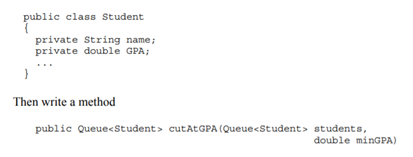 public class Student
{
  private String name;
  private double GPA;
  ...
}

Then write a method

public Queue<Student> cutAtGPA(Queue<Student> students,
                              double minGPA)